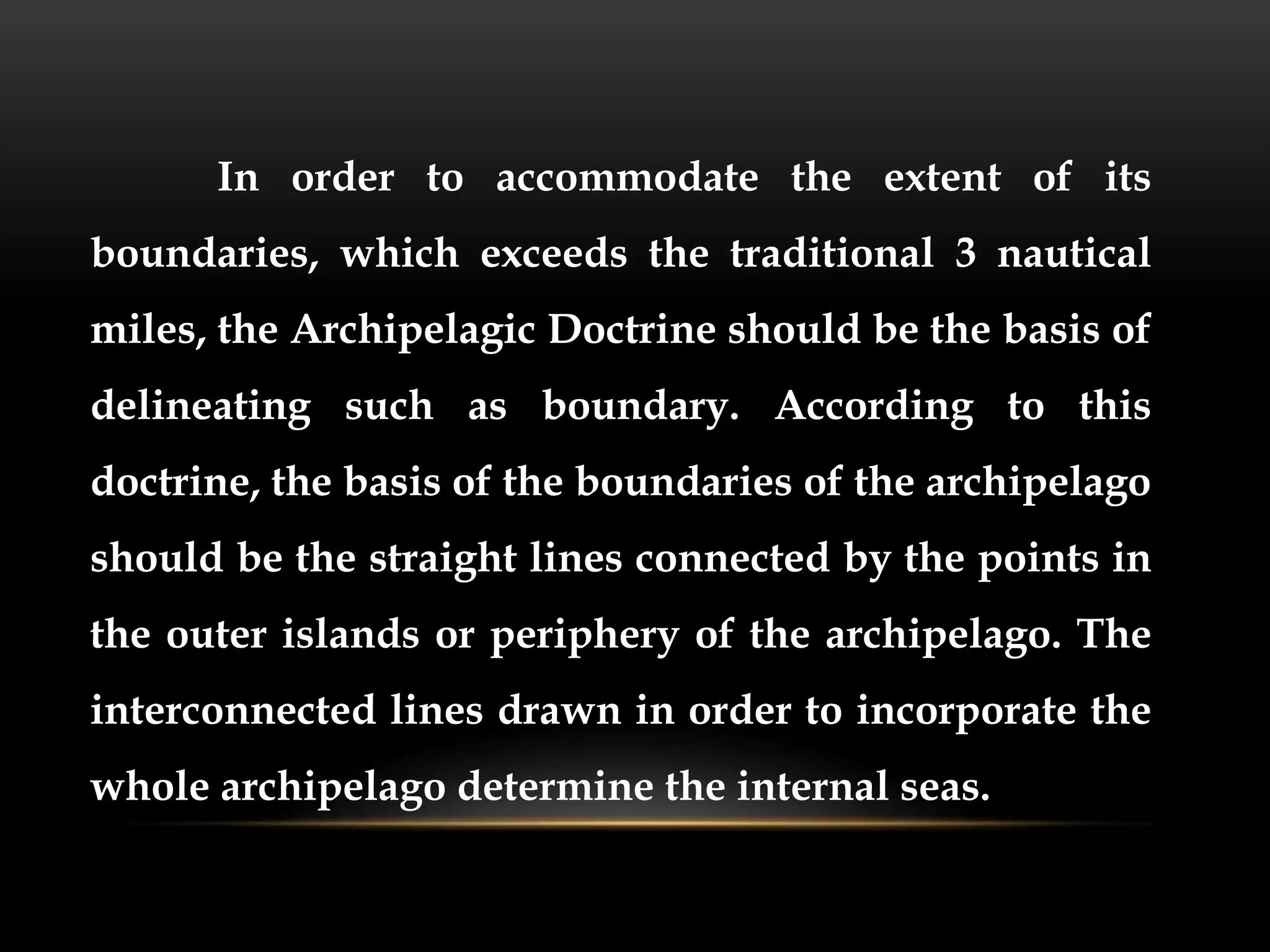 In order to accommodate the extent of its boundaries, which exceeds the traditional 3 nautical miles, the Archipelagic Doctrine should be the basis of delineating such as boundary. According to this doctrine, the basis of the boundaries of the archipelago should be the straight lines connected by the points in the outer islands or periphery of the archipelago. The interconnected lines drawn in order to incorporate the whole archipelago determine the internal seas.